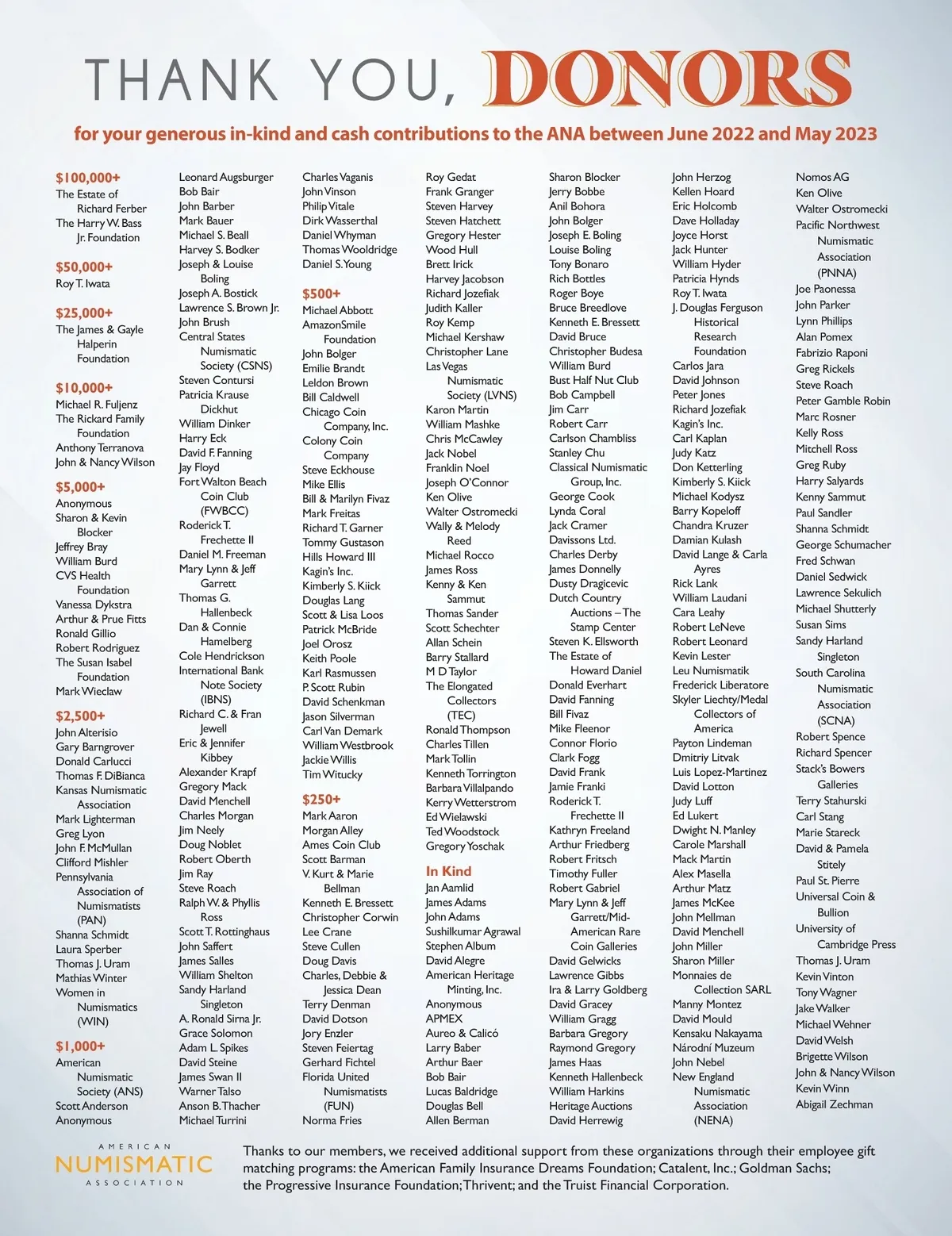 THANK YOU, DONORS

for your generous in-kind and cash contributions to the ANA between June 2022 and May 2023

$100,000+
The Estate of Richard Ferber
The Harry W. Bass Jr. Foundation

$50,000+
Roy T. Iwata

$25,000+
The James & Gayle Halperin Foundation

$10,000+
Michael R. Fuljenz
The Rickard Family Foundation
Anthony Terranova
John & Nancy Wilson

$5,000+
Anonymous
Sharon & Kevin Blocker
Jeffrey Bray
William Burd
CVS Health Foundation
Vanessa Dykstra
Arthur & Prue Fitts
Ronald Gillio
Robert Rodriguez
The Susan Isabel Foundation
Mark Wieclaw

$2,500+
John Alterisio
Gary Barngrover
Donald Carlucci
Thomas F. DiBianca
Kansas Numismatic Association
Mark Lighterman
Greg Lyon
John F. McMullan
Clifford Mishler
Pennsylvania Association of Numismatists (PAN)
Shanna Schmidt
Laura Sperber
Thomas J. Uram
Mathias Winter
Women in Numismatics (WIN)

$1,000+
American Numismatic Society (ANS)
Scott Anderson
Anonymous

Leonard Augsburger
Bob Bair
John Barber
Mark Bauer
Michael S. Beall
Harvey S. Bodker
Joseph & Louise Boling
Joseph A. Bostick
Lawrence S. Brown Jr.
John Brush
Central States Numismatic Society (CSNS)
Steven Contursi
Patricia Krause Dickhut
William Dinker
Harry Eck
David F. Fanning
Jay Floyd
Fort Walton Beach Coin Club (FWBCC)
Roderick T. Frechette II
Daniel M. Freeman
Mary Lynn & Jeff Garrett
Thomas G. Hallenbeck
Dan & Connie Hamelberg
Cole Hendrickson
International Bank Note Society (IBNS)
Richard C. & Fran Jewell
Eric & Jennifer Kibbey
Alexander Krapf
Gregory Mack
David Menchell
Charles Morgan
Jim Neely
Doug Noblet
Robert Oberth
Jim Ray
Steve Roach
Ralph W. & Phyllis Ross
Scott T. Rottinghaus
John Saffert
James Salles
William Shelton
Sandy Harland Singleton
A. Ronald Sirna Jr.
Grace Solomon
Adam L. Spikes
David Steine
James Swan II
Warner Talso
Anson B. Thacher
Michael Turrini

Charles Vaganis
John Vinson
Philip Vitale
Dirk Wasserthal
Daniel Whyman
Thomas Wooldridge
Daniel S. Young

$500+
Michael Abbott
AmazonSmile Foundation
John Bolger
Emilie Brandt
Leldon Brown
Bill Caldwell
Chicago Coin Company, Inc.
Colony Coin Company
Steve Eckhouse
Mike Ellis
Bill & Marilyn Fivaz
Mark Freitas
Richard T. Garner
Tommy Gustason
Hills Howard III
Kagin's Inc.
Kimberly S. Kiick
Douglas Lang
Scott & Lisa Loos
Patrick McBride
Joel Orosz
Keith Poole
Karl Rasmussen
P. Scott Rubin
David Schenkman
Jason Silverman
Carl Van Demark
William Westbrook
Jackie Willis
Tim Witucky

$250+
Mark Aaron
Morgan Alley
Ames Coin Club
Scott Barman
V. Kurt & Marie Bellman
Kenneth E. Bressett
Christopher Corwin
Lee Crane
Steve Cullen
Doug Davis
Charles, Debbie & Jessica Dean
Terry Denman
David Dotson
Jory Enzler
Steven Feiertag
Gerhard Fichtel
Florida United Numismatists (FUN)
Norma Fries

Roy Gedat
Frank Granger
Steven Harvey
Steven Hatchett
Gregory Hester
Wood Hull
Brett Irick
Harvey Jacobson
Richard Jozefiak
Judith Kaller
Roy Kemp
Michael Kershaw
Christopher Lane
Las Vegas Numismatic Society (LVNS)
Karon Martin
William Mashke
Chris McCawley
Jack Nobel
Franklin Noel
Joseph O'Connor
Ken Olive
Walter Ostromecki
Wally & Melody Reed
Michael Rocco
James Ross
Kenny & Ken Sammut
Thomas Sander
Scott Schechter
Allan Schein
Barry Stallard
M D Taylor
The Elongated Collectors (TEC)
Ronald Thompson
Charles Tillen
Mark Tollin
Kenneth Torrington
Barbara Villalpando
Kerry Wetterstrom
Ed Wielawski
Ted Woodstock
Gregory Yoschak

In Kind
Jan Aamlid
James Adams
John Adams
Sushilkumar Agrawal
Stephen Album
David Alegre
American Heritage Minting, Inc.
Anonymous
APMEX
Aureo & Calicó
Larry Baber
Arthur Baer
Bob Bair
Lucas Baldridge
Douglas Bell
Allen Berman

Sharon Blocker
Jerry Bobbe
Anil Bohora
John Bolger
Joseph E. Boling
Louise Boling
Tony Bonaro
Rich Bottles
Roger Boye
Bruce Breedlove
Kenneth E. Bressett
David Bruce
Christopher Budesa
William Burd
Bust Half Nut Club
Bob Campbell
Jim Carr
Robert Carr
Carlson Chambliss
Stanley Chu
Classical Numismatic Group, Inc.
George Cook
Lynda Coral
Jack Cramer
Davissons Ltd.
Charles Derby
James Donnelly
Dusty Dragicevic
Dutch Country Auctions – The Stamp Center
Steven K. Ellsworth
The Estate of Howard Daniel
Donald Everhart
David Fanning
Bill Fivaz
Mike Fleenor
Connor Florio
Clark Fogg
David Frank
Jamie Franki
Roderick T. Frechette II
Kathryn Freeland
Arthur Friedberg
Robert Fritsch
Timothy Fuller
Robert Gabriel
Mary Lynn & Jeff Garrett/Mid-American Rare Coin Galleries
David Gelwicks
Lawrence Gibbs
Ira & Larry Goldberg
David Gracey
William Gragg
Barbara Gregory
Raymond Gregory
James Haas
Kenneth Hallenbeck
William Harkins
Heritage Auctions
David Herrewig

John Herzog
Kellen Hoard
Eric Holcomb
Dave Holladay
Joyce Horst
Jack Hunter
William Hyder
Patricia Hynds
Roy T. Iwata
J. Douglas Ferguson Historical Research Foundation
Carlos Jara
David Johnson
Peter Jones
Richard Jozefiak
Kagin's Inc.
Carl Kaplan
Judy Katz
Don Ketterling
Kimberly S. Kiick
Michael Kodysz
Barry Kopeloff
Chandra Kruzer
Damian Kulash
David Lange & Carla Ayres
Rick Lank
William Laudani
Cara Leahy
Robert LeNeve
Robert Leonard
Kevin Lester
Leu Numismatik
Frederick Liberatore
Skyler Liechty/Medal Collectors of America
Payton Lindeman
Dmitriy Litvak
Luis Lopez-Martinez
David Lotton
Judy Luff
Ed Lukert
Dwight N. Manley
Carole Marshall
Mack Martin
Alex Masella
Arthur Matz
James McKee
John Mellman
David Menchell
John Miller
Sharon Miller
Monnaies de Collection SARL
Manny Montez
David Mould
Kensaku Nakayama
Národní Muzeum
John Nebel
New England Numismatic Association (NENA)

Nomos AG
Ken Olive
Walter Ostromecki
Pacific Northwest Numismatic Association (PNNA)
Joe Paonessa
John Parker
Lynn Phillips
Alan Pomex
Fabrizio Raponi
Greg Rickels
Steve Roach
Peter Gamble Robin
Marc Rosner
Kelly Ross
Mitchell Ross
Greg Ruby
Harry Salyards
Kenny Sammut
Paul Sandler
Shanna Schmidt
George Schumacher
Fred Schwan
Daniel Sedwick
Lawrence Sekulich
Michael Shutterly
Susan Sims
Sandy Harland Singleton
South Carolina Numismatic Association (SCNA)
Robert Spence
Richard Spencer
Stack's Bowers Galleries
Terry Stahurski
Carl Stang
Marie Stareck
David & Pamela Stitely
Paul St. Pierre
Universal Coin & Bullion
University of Cambridge Press
Thomas J. Uram
Kevin Vinton
Tony Wagner
Jake Walker
Michael Wehner
David Welsh
Brigette Wilson
John & Nancy Wilson
Kevin Winn
Abigail Zechman

AMERICAN NUMISMATIC ASSOCIATION

Thanks to our members, we received additional support from these organizations through their employee gift matching programs: the American Family Insurance Dreams Foundation; Catalent, Inc.; Goldman Sachs; the Progressive Insurance Foundation; Thrivent; and the Truist Financial Corporation.